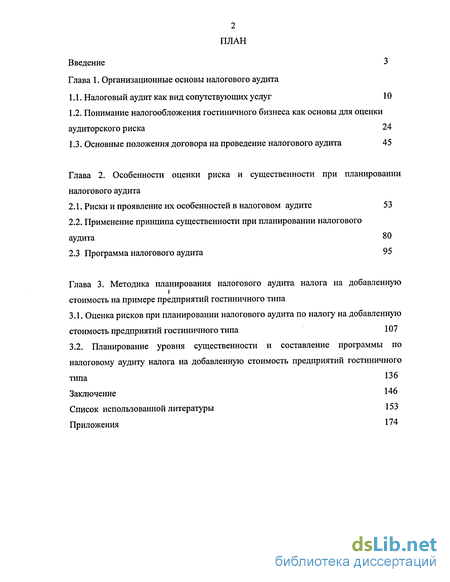 2

ПЛАН

Введение 3

Глава 1. Организационные основы налогового аудита

1.1. Налоговый аудит как вид сопутствующих услуг 10

1.2. Понимание налогообложения гостиничного бизнеса как основы для оценки аудиторского риска 24

1.3. Основные положения договора на проведение налогового аудита 45

Глава 2. Особенности оценки риска и существенности при планировании налогового аудита

2.1. Риски и проявление их особенностей в налоговом аудите 53

2.2. Применение принципа существенности при планировании налогового аудита 80

2.3 Программа налогового аудита 95

Глава 3. Методика планирования налогового аудита налога на добавленную стоимость на примере предприятий гостиничного типа

3.1. Оценка рисков при планировании налогового аудита по налогу на добавленную стоимость предприятий гостиничного типа 107

3.2. Планирование уровня существенности и составление программы по налоговому аудиту налога на добавленную стоимость предприятий гостиничного типа 136

Заключение 146

Список использованной литературы 153

Приложения 174

dsLib.net
библиотека диссертаций